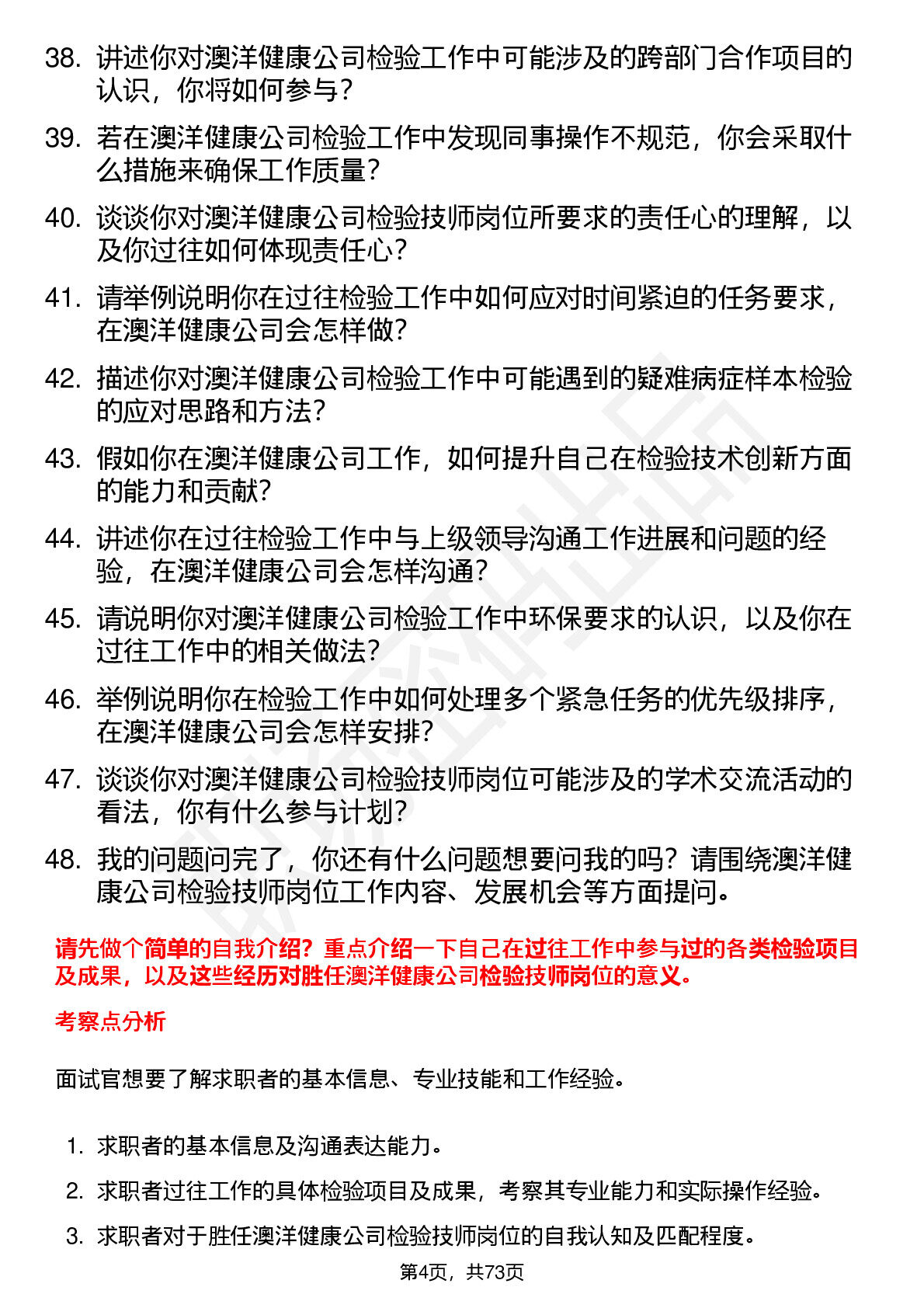 38. 讲述你对澳洋健康公司检验工作中可能涉及的跨部门合作项目的认识，你将如何参与？

39. 若在澳洋健康公司检验工作中发现同事操作不规范，你会采取什么措施来确保工作质量？

40. 谈谈你对澳洋健康公司检验技师岗位所要求的责任心的理解，以及你过往如何体现责任心？

41. 请举例说明你在过往检验工作中如何应对时间紧迫的任务要求，在澳洋健康公司会怎样做？

42. 描述你对澳洋健康公司检验工作中可能遇到的疑难病症样本检验的应对思路和方法？

43. 假如你在澳洋健康公司工作，如何提升自己在检验技术创新方面的能力和贡献？

44. 讲述你在过往检验工作中与上级领导沟通工作进展和问题的经验，在澳洋健康公司会怎样沟通？

45. 请说明你对澳洋健康公司检验工作中环保要求的认识，以及你在过往工作中的相关做法？

46. 举例说明你在检验工作中如何处理多个紧急任务的优先级排序，在澳洋健康公司会怎样安排？

47. 谈谈你对澳洋健康公司检验技师岗位可能涉及的学术交流活动的看法，你有什么参与计划？

48. 我的问题问完了，你还有什么问题想要问我的吗？请围绕澳洋健康公司检验技师岗位工作内容、发展机会等方面提问。

请先做个简单的自我介绍？重点介绍一下自己在过往工作中参与过的各类检验项目及成果，以及这些经历对胜任澳洋健康公司检验技师岗位的意义。

考察点分析

面试官想要了解求职者的基本信息、专业技能和工作经验。

1. 求职者的基本信息及沟通表达能力。

2. 求职者过往工作的具体检验项目及成果，考察其专业能力和实际操作经验。

3. 求职者对于胜任澳洋健康公司检验技师岗位的自我认知及匹配程度。

第4页，共73页